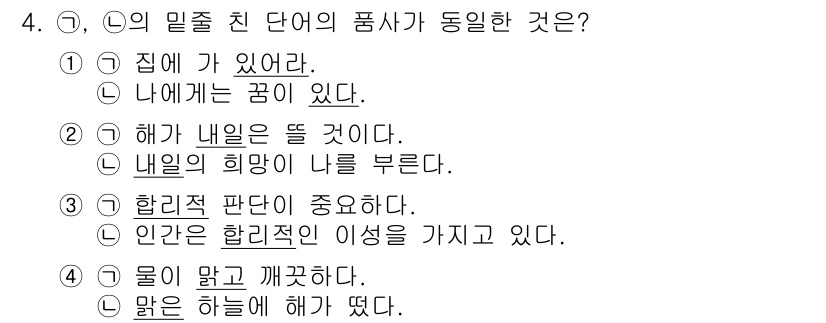 4. ㉠, ㉡의 밑줄 친 단어의 품사가 동일한 것은?

① ㉠ 집에 가 있어라.
㉡ 나에게는 꿈이 있다.

② ㉠ 해가 내일은 뜰 것이다.
㉡ 내일의 희망이 나를 부른다.

③ ㉠ 합리적 판단이 중요하다.
㉡ 인간은 합리적인 이성을 가지고 있다.

④ ㉠ 물이 맑고 깨끗하다.
㉡ 맑은 하늘에 해가 떴다.